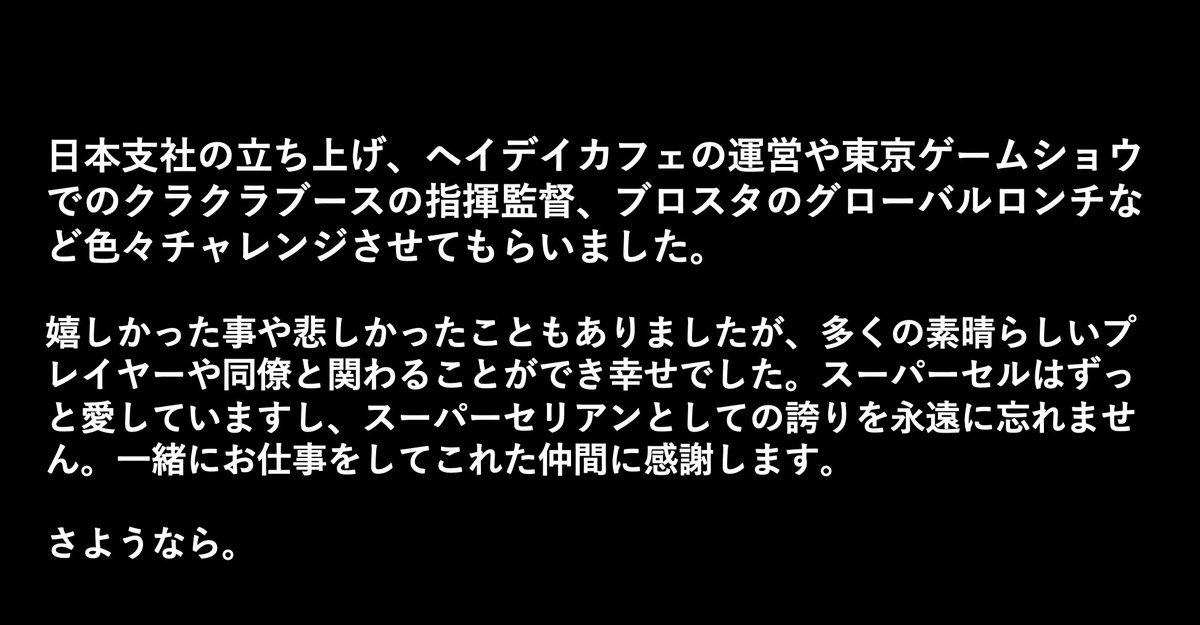 日本支社の立ち上げ、ヘイデイカフェの運営や東京ゲームショウでのクラクラブースの指揮監督、ブロスタのグローバルロンチなど色々チャレンジさせてもらいました。

嬉しかった事や悲しかったこともありましたが、多くの素晴らしいプレイヤーや同僚と関わることができ幸せでした。スーパーセルはずっと愛していますし、スーパーセリアンとしての誇りを永遠に忘れません。一緒にお仕事をしてこれた仲間に感謝します。

さようなら。